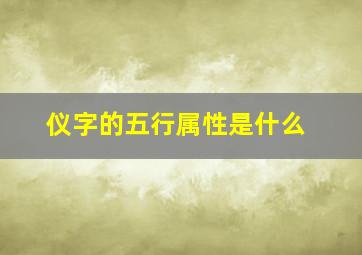 仪字的五行属性是什么